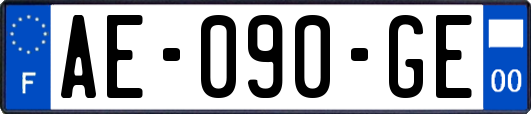 F

AE-090-GE

00